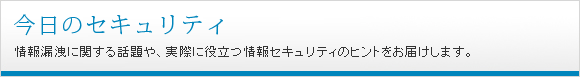 今日のセキュリティ

情報漏洩に関する話題や、実際に役立つ情報セキュリティのヒントをお届けします。